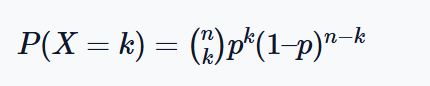 $P(X = k) = \binom{n}{k} p^k (1-p)^{n-k}$